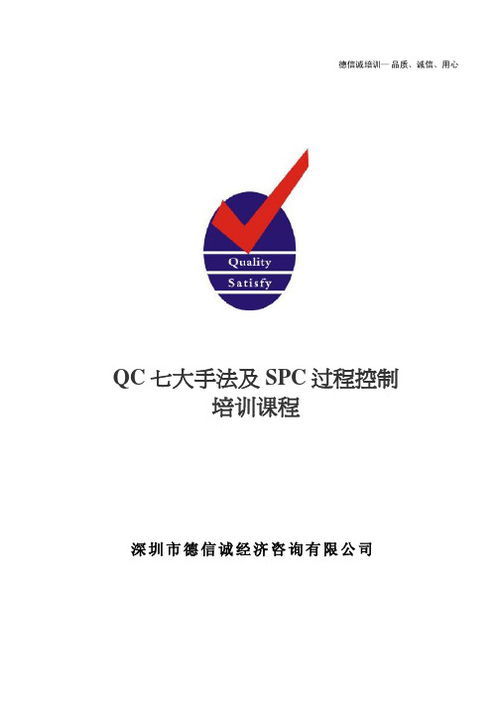 德信诚培训— 品质、诚信、用心

Quality

Satisfy

QC 七大手法及 SPC 过程控制
培训课程

深圳市德信诚经济咨询有限公司